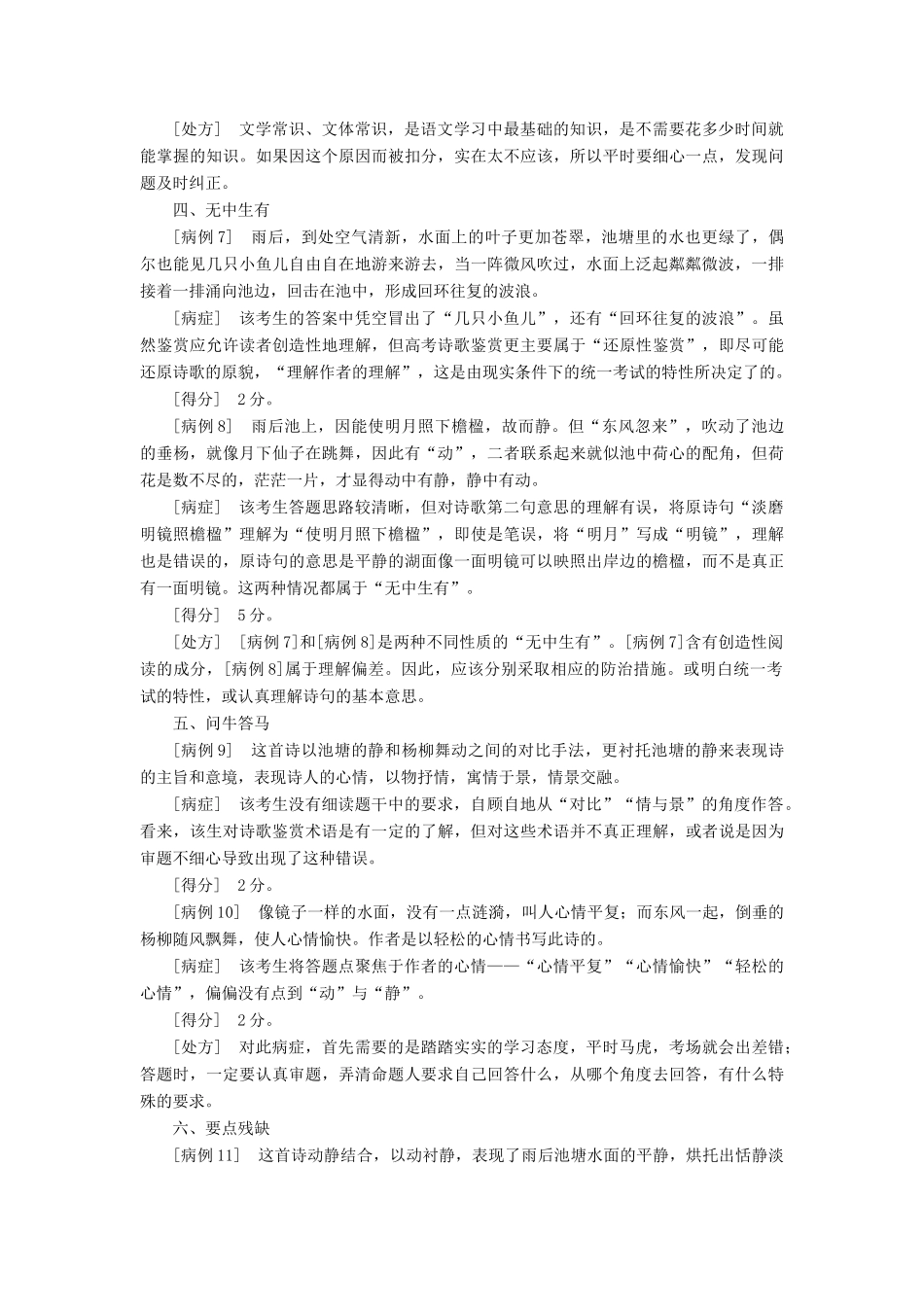 [处方]　文学常识、文体常识，是语文学习中最基础的知识，是不需要花多少时间就能掌握的知识。如果因这个原因而被扣分，实在太不应该，所以平时要细心一点，发现问题及时纠正。

四、无中生有

[病例 7]　雨后，到处空气清新，水面上的叶子更加苍翠，池塘里的水也更绿了，偶尔也能见几只小鱼儿自由自在地游来游去，当一阵微风吹过，水面上泛起粼粼微波，一排接着一排涌向池边，回击在池中，形成回环往复的波浪。

[病症]　该考生的答案中凭空冒出了“几只小鱼儿”，还有“回环往复的波浪”。虽然鉴赏应允许读者创造性地理解，但高考诗歌鉴赏更主要属于“还原性鉴赏”，即尽可能还原诗歌的原貌，“理解作者的理解”，这是由现实条件下的统一考试的特性所决定了的。

[得分]　2 分。

[病例 8]　雨后池上，因能使明月照下檐楹，故而静。但“东风忽来”，吹动了池边的垂杨，就像月下仙子在跳舞，因此有“动”，二者联系起来就似池中荷心的配角，但荷花是数不尽的，茫茫一片，才显得动中有静，静中有动。

[病症]　该考生答题思路较清晰，但对诗歌第二句意思的理解有误，将原诗句“淡磨明镜照檐楹”理解为“使明月照下檐楹”，即使是笔误，将“明月”写成“明镜”，理解也是错误的，原诗句的意思是平静的湖面像一面明镜可以映照出岸边的檐楹，而不是真正有一面明镜。这两种情况都属于“无中生有”。

[得分]　5 分。

[处方]　[病例 7]和[病例 8]是两种不同性质的“无中生有”。[病例 7]含有创造性阅读的成分，[病例 8]属于理解偏差。因此，应该分别采取相应的防治措施。或明白统一考试的特性，或认真理解诗句的基本意思。

五、问牛答马

[病例 9]　这首诗以池塘的静和杨柳舞动之间的对比手法，更衬托池塘的静来表现诗的主旨和意境，表现诗人的心情，以物抒情，寓情于景，情景交融。

[病症]　该考生没有细读题干中的要求，自顾自地从“对比”“情与景”的角度作答。看来，该生对诗歌鉴赏术语是有一定的了解，但对这些术语并不真正理解，或者说是因为审题不细心导致出现了这种错误。

[得分]　2 分。

[病例 10]　像镜子一样的水面，没有一点涟漪，叫人心情平复；而东风一起，倒垂的杨柳随风飘舞，使人心情愉快。作者是以轻松的心情书写此诗的。

[病症]　该考生将答题点聚焦于作者的心情——“心情平复”“心情愉快”“轻松的心情”，偏偏没有点到“动”与“静”。

[得分]　2 分。

[处方]　对此病症，首先需要的是踏踏实实的学习态度，平时马虎，考场就会出差错；答题时，一定要认真审题，弄清命题人要求自己回答什么，从哪个角度去回答，有什么特殊的要求。

六、要点残缺

[病例 11]　这首诗动静结合，以动衬静，表现了雨后池塘水面的平静，烘托出恬静淡